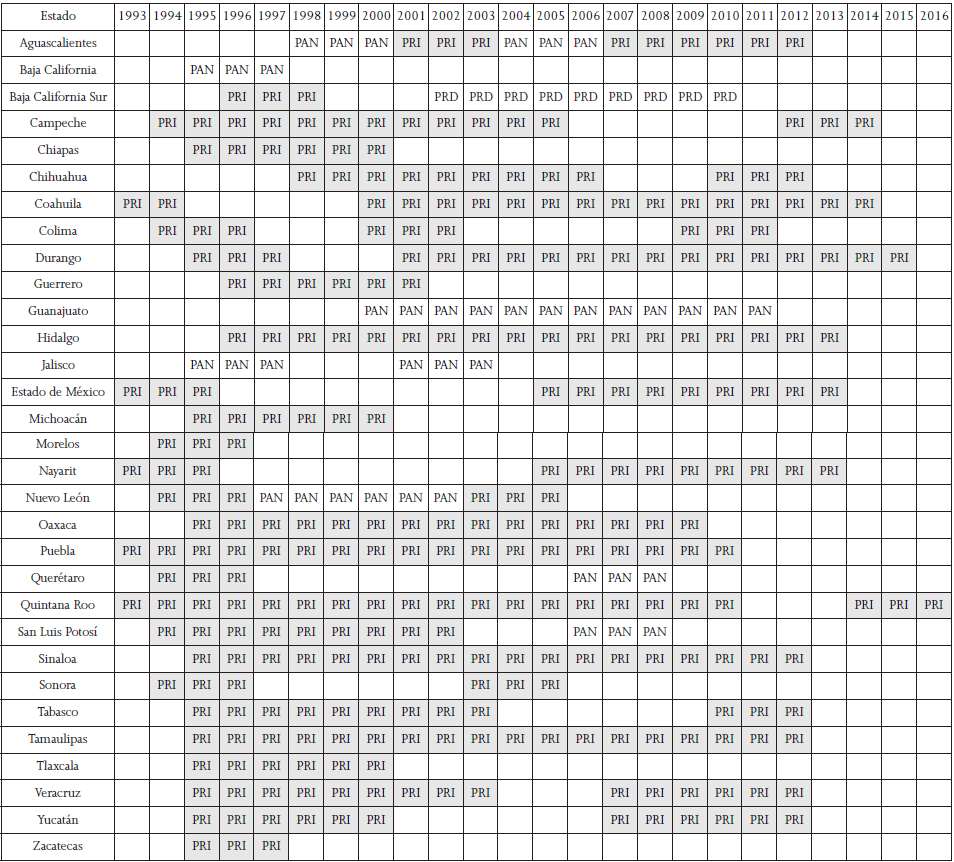 | Estado | 1993 | 1994 | 1995 | 1996 | 1997 | 1998 | 1999 | 2000 | 2001 | 2002 | 2003 | 2004 | 2005 | 2006 | 2007 | 2008 | 2009 | 2010 | 2011 | 2012 | 2013 | 2014 | 2015 | 2016 |
|---|---|---|---|---|---|---|---|---|---|---|---|---|---|---|---|---|---|---|---|---|---|---|---|---|
| Aguascalientes | | | | | | PAN | PAN | PAN | PRI | PRI | PRI | PAN | PAN | PAN | PRI | PRI | PRI | PRI | PRI | PRI | | | | |
| Baja California | | | PAN | PAN | PAN | | | | | | | | | | | | | | | | | | | |
| Baja California Sur | | | | PRI | PRI | PRI | | | | PRD | PRD | PRD | PRD | PRD | PRD | PRD | PRD | PRD | | | | | | |
| Campeche | | PRI | PRI | PRI | PRI | PRI | PRI | PRI | PRI | PRI | PRI | PRI | PRI | | | | | | | PRI | PRI | PRI | | |
| Chiapas | | | PRI | PRI | PRI | PRI | PRI | PRI | | | | | | | | | | | | | | | | |
| Chihuahua | | | | | | PRI | PRI | PRI | PRI | PRI | PRI | PRI | PRI | PRI | | | | PRI | PRI | PRI | | | | |
| Coahuila | PRI | PRI | | | | | | PRI | PRI | PRI | PRI | PRI | PRI | PRI | PRI | PRI | PRI | PRI | PRI | PRI | PRI | PRI | | |
| Colima | | PRI | PRI | PRI | | | | PRI | PRI | PRI | | | | | | | PRI | PRI | PRI | | | | | |
| Durango | | | PRI | PRI | PRI | | | | PRI | PRI | PRI | PRI | PRI | PRI | PRI | PRI | PRI | PRI | PRI | PRI | PRI | PRI | PRI | |
| Guerrero | | | | PRI | PRI | PRI | PRI | PRI | PRI | | | | | | | | | | | | | | | |
| Guanajuato | | | | | | | | PAN | PAN | PAN | PAN | PAN | PAN | PAN | PAN | PAN | PAN | PAN | PAN | | | | | |
| Hidalgo | | | | PRI | PRI | PRI | PRI | PRI | PRI | PRI | PRI | PRI | PRI | PRI | PRI | PRI | PRI | PRI | PRI | PRI | PRI | | | |
| Jalisco | | | PAN | PAN | PAN | | | | PAN | PAN | PAN | | | | | | | | | | | | | |
| Estado de México | PRI | PRI | PRI | | | | | | | | | | PRI | PRI | PRI | PRI | PRI | PRI | PRI | PRI | PRI | | | |
| Michoacán | | | PRI | PRI | PRI | PRI | PRI | PRI | | | | | | | | | | | | | | | | |
| Morelos | | PRI | PRI | PRI | | | | | | | | | | | | | | | | | | | | |
| Nayarit | PRI | PRI | PRI | | | | | | | | | | PRI | PRI | PRI | PRI | PRI | PRI | PRI | PRI | PRI | | | |
| Nuevo León | | PRI | PRI | PRI | PAN | PAN | PAN | PAN | PAN | PAN | PRI | PRI | PRI | | | | | | | | | | | |
| Oaxaca | | | PRI | PRI | PRI | PRI | PRI | PRI | PRI | PRI | PRI | PRI | PRI | PRI | PRI | PRI | PRI | | | | | | | |
| Puebla | PRI | PRI | PRI | PRI | PRI | PRI | PRI | PRI | PRI | PRI | PRI | PRI | PRI | PRI | PRI | PRI | PRI | PRI | | | | | | |
| Querétaro | | PRI | PRI | PRI | | | | | | | | | | PAN | PAN | PAN | | | | | | | | |
| Quintana Roo | PRI | PRI | PRI | PRI | PRI | PRI | PRI | PRI | PRI | PRI | PRI | PRI | PRI | PRI | PRI | PRI | PRI | PRI | | | | PRI | PRI | PRI |
| San Luis Potosí | | PRI | PRI | PRI | PRI | PRI | PRI | PRI | PRI | PRI | | | | PAN | PAN | PAN | | | | | | | | |
| Sinaloa | | | PRI | PRI | PRI | PRI | PRI | PRI | PRI | PRI | PRI | PRI | PRI | PRI | PRI | PRI | PRI | PRI | PRI | PRI | | | | |
| Sonora | | PRI | PRI | PRI | | | | | | | PRI | PRI | PRI | | | | | | | | | | | |
| Tabasco | | | PRI | PRI | PRI | PRI | PRI | PRI | PRI | PRI | PRI | | | | | | | PRI | PRI | PRI | | | | |
| Tamaulipas | | | PRI | PRI | PRI | PRI | PRI | PRI | PRI | PRI | PRI | PRI | PRI | PRI | PRI | PRI | PRI | PRI | PRI | PRI | | | | |
| Tlaxcala | | | PRI | PRI | PRI | PRI | PRI | PRI | | | | | | | | | | | | | | | | |
| Veracruz | | | PRI | PRI | PRI | PRI | PRI | PRI | PRI | PRI | PRI | | | | PRI | PRI | PRI | PRI | PRI | PRI | | | | |
| Yucatán | | | PRI | PRI | PRI | PRI | PRI | PRI | | | | | | | PRI | PRI | PRI | PRI | PRI | PRI | | | | |
| Zacatecas | | | PRI | PRI | PRI | | | | | | | | | | | | | | | | | | | |